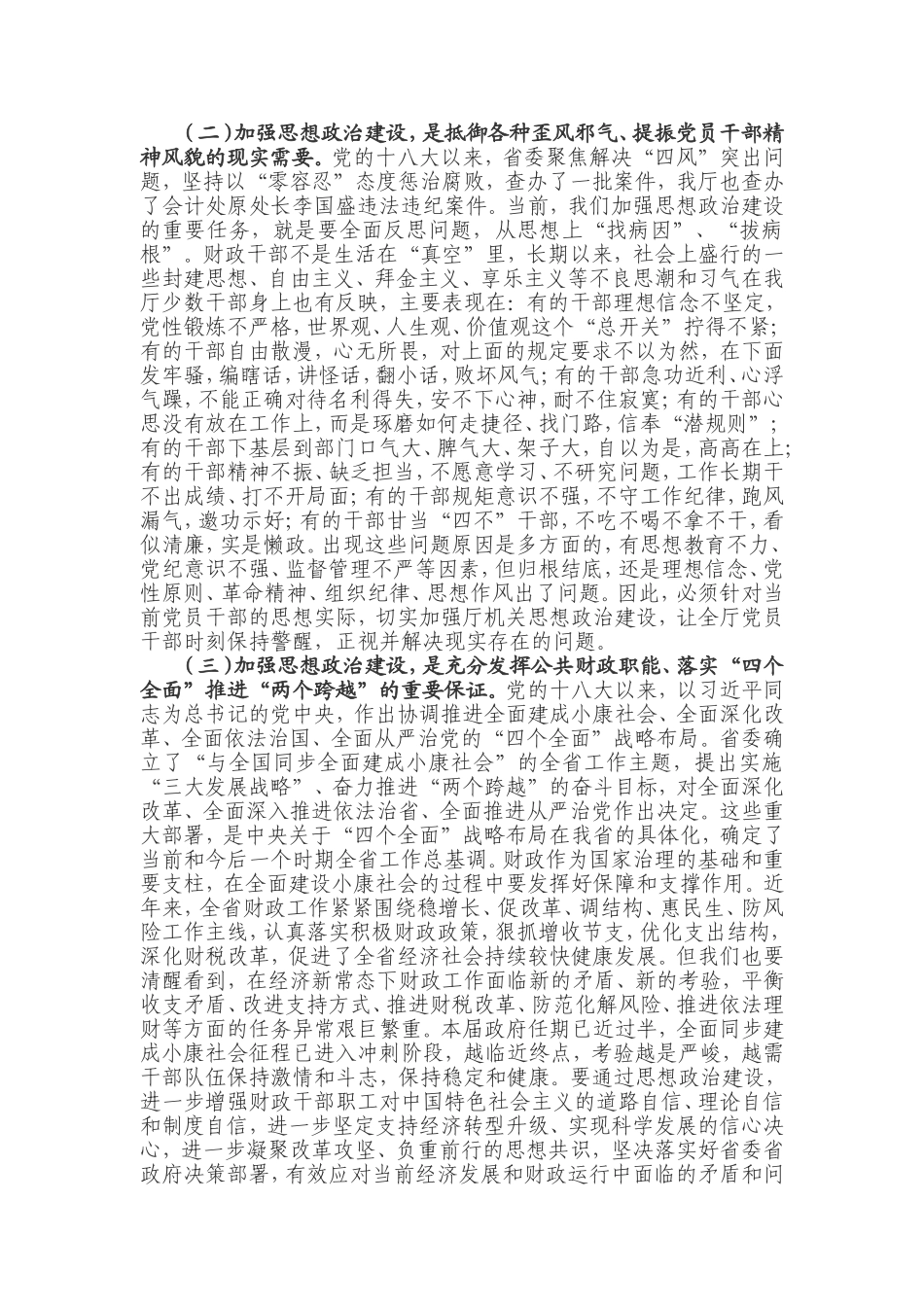 （二）加强思想政治建设，是抵御各种歪风邪气、提振党员干部精神风貌的现实需要。党的十八大以来，省委聚焦解决“四风”突出问题，坚持以“零容忍”态度惩治腐败，查办了一批案件，我厅也查办了会计处原处长李国盛违法违纪案件。当前，我们加强思想政治建设的重要任务，就是要全面反思问题，从思想上“找病因”、“拔病根”。财政干部不是生活在“真空”里，长期以来，社会上盛行的一些封建思想、自由主义、拜金主义、享乐主义等不良思潮和习气在我厅少数干部身上也有反映，主要表现在：有的干部理想信念不坚定，党性锻炼不严格，世界观、人生观、价值观这个“总开关”拧得不紧；有的干部自由散漫，心无所畏，对上面的规定要求不以为然，在下面发牢骚，编瞎话，讲怪话，翻小话，败坏风气；有的干部急功近利、心浮气躁，不能正确对待名利得失，安不下心神，耐不住寂寞；有的干部心思没有放在工作上，而是琢磨如何走捷径、找门路，信奉“潜规则”；有的干部下基层到部门口气大、脾气大、架子大，自以为是，高高在上；有的干部精神不振、缺乏担当，不愿意学习、不研究问题，工作长期干不出成绩、打不开局面；有的干部规矩意识不强，不守工作纪律，跑风漏气，邀功示好；有的干部甘当“四不”干部，不吃不喝不拿不干，看似清廉，实是懒政。出现这些问题原因是多方面的，有思想教育不力、党纪意识不强、监督管理不严等因素，但归根结底，还是理想信念、党性原则、革命精神、组织纪律、思想作风出了问题。因此，必须针对当前党员干部的思想实际，切实加强厅机关思想政治建设，让全厅党员干部时刻保持警醒，正视并解决现实存在的问题。

（三）加强思想政治建设，是充分发挥公共财政职能、落实“四个全面”推进“两个跨越”的重要保证。党的十八大以来，以习近平同志为总书记的党中央，作出协调推进全面建成小康社会、全面深化改革、全面依法治国、全面从严治党的“四个全面”战略布局。省委确立了“与全国同步全面建成小康社会”的全省工作主题，提出实施“三大发展战略”、奋力推进“两个跨越”的奋斗目标，对全面深化改革、全面深入推进依法治省、全面推进从严治党作出决定。这些重大部署，是中央关于“四个全面”战略布局在我省的具体化，确定了当前和今后一个时期全省工作总基调。财政作为国家治理的基础和重要支柱，在全面建设小康社会的过程中要发挥好保障和支撑作用。近年来，全省财政工作紧紧围绕稳增长、促改革、调结构、惠民生、防风险工作主线，认真落实积极财政政策，狠抓增收节支，优化支出结构，深化财税改革，促进了全省经济社会持续较快健康发展。但我们也要清醒看到，在经济新常态下财政工作面临新的矛盾、新的考验，平衡收支矛盾、改进支持方式、推进财税改革、防范化解风险、推进依法理财等方面的任务异常艰巨繁重。本届政府任期已近过半，全面同步建成小康社会征程已进入冲刺阶段，越临近终点，考验越是严峻，越需干部队伍保持激情和斗志，保持稳定和健康。要通过思想政治建设，进一步增强财政干部职工对中国特色社会主义的道路自信、理论自信和制度自信，进一步坚定支持经济转型升级、实现科学发展的信心决心，进一步凝聚改革攻坚、负重前行的思想共识，坚决落实好省委省政府决策部署，有效应对当前经济发展和财政运行中面临的矛盾和问